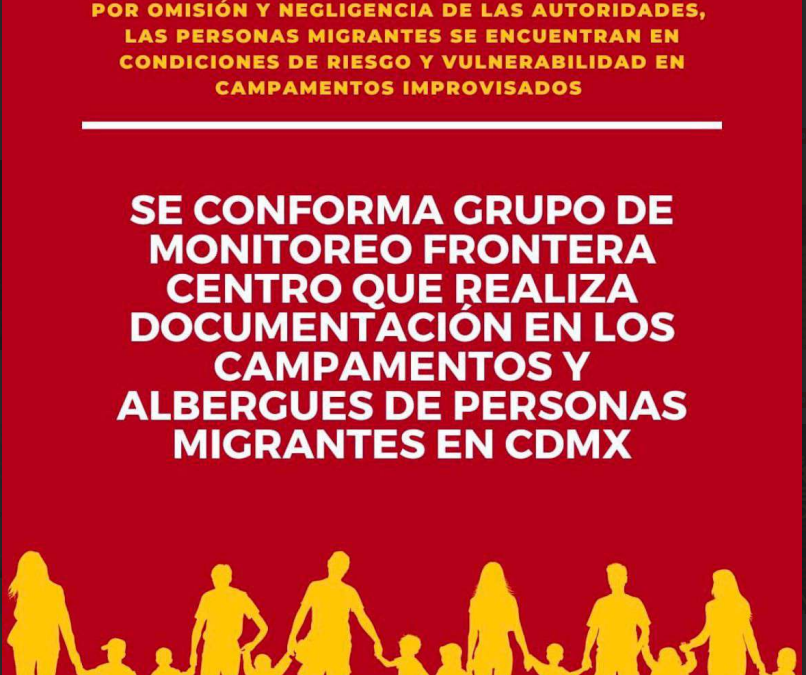 POR OMISIÓN Y NEGLIGENCIA DE LAS AUTORIDADES, LAS PERSONAS MIGRANTES SE ENCUENTRAN EN CONDICIONES DE RIESGO Y VULNERABILIDAD EN CAMPAMENTOS IMPROVISADOS

SE CONFORMA GRUPO DE MONITOREO FRONTERA CENTRO QUE REALIZA DOCUMENTACIÓN EN LOS CAMPAMENTOS Y ALBERGUES DE PERSONAS MIGRANTES EN CDMX